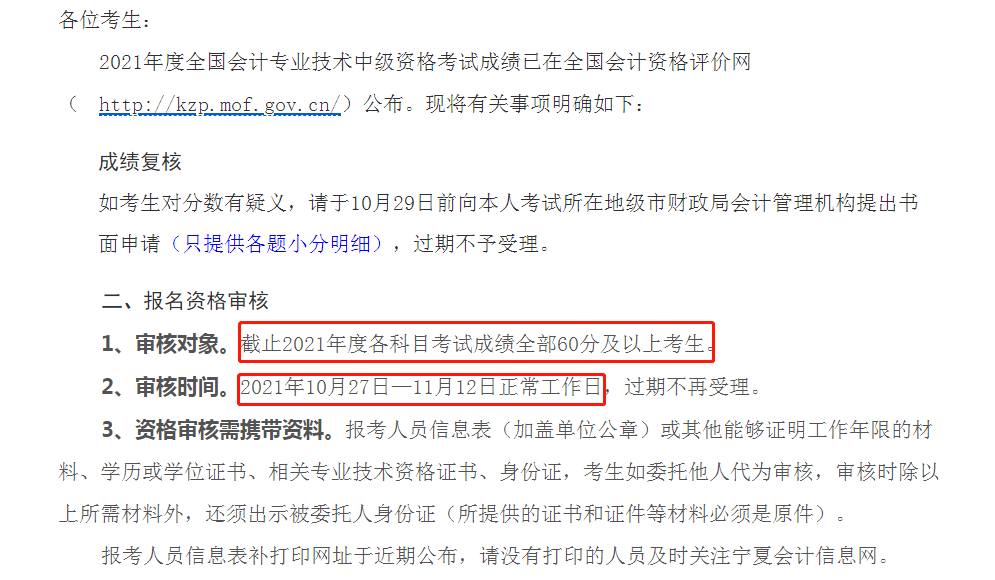 各位考生：

2021年度全国会计专业技术中级资格考试成绩已在全国会计资格评价网（ http://kzp.mof.gov.cn/）公布。现将有关事项明确如下：

成绩复核

如考生对分数有疑义，请于10月29日前向本人考试所在地级市财政局会计管理机构提出书面申请（只提供各题小分明细），过期不予受理。

二、报名资格审核

1、审核对象。截止2021年度各科目考试成绩全部60分及以上考生。

2、审核时间。2021年10月27日—11月12日正常工作日，过期不再受理。

3、资格审核需携带资料。报考人员信息表（加盖单位公章）或其他能够证明工作年限的材料、学历或学位证书、相关专业技术资格证书、身份证，考生如委托他人代为审核，审核时除以上所需材料外，还须出示被委托人身份证（所提供的证书和证件等材料必须是原件）。

报考人员信息表补打印网址于近期公布，请没有打印的人员及时关注宁夏会计信息网。